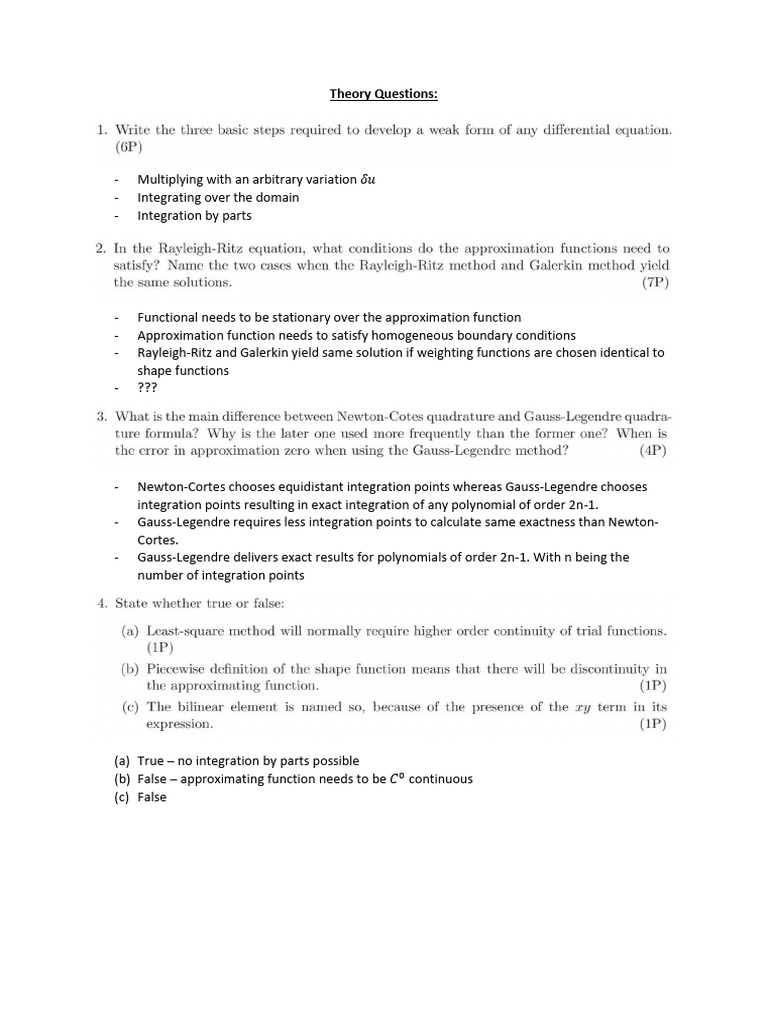 Theory Questions:

1. Write the three basic steps required to develop a weak form of any differential equation. (6P)

- Multiplying with an arbitrary variation $\delta u$
- Integrating over the domain
- Integration by parts

2. In the Rayleigh-Ritz equation, what conditions do the approximation functions need to satisfy? Name the two cases when the Rayleigh-Ritz method and Galerkin method yield the same solutions. (7P)

- Functional needs to be stationary over the approximation function
- Approximation function needs to satisfy homogeneous boundary conditions
- Rayleigh-Ritz and Galerkin yield same solution if weighting functions are chosen identical to shape functions
- ???

3. What is the main difference between Newton-Cotes quadrature and Gauss-Legendre quadrature formula? Why is the later one used more frequently than the former one? When is the error in approximation zero when using the Gauss-Legendre method? (4P)

- Newton-Cortes chooses equidistant integration points whereas Gauss-Legendre chooses integration points resulting in exact integration of any polynomial of order 2n-1.
- Gauss-Legendre requires less integration points to calculate same exactness than Newton-Cortes.
- Gauss-Legendre delivers exact results for polynomials of order 2n-1. With n being the number of integration points

4. State whether true or false:

(a) Least-square method will normally require higher order continuity of trial functions. (1P)
(b) Piecewise definition of the shape function means that there will be discontinuity in the approximating function. (1P)
(c) The bilinear element is named so, because of the presence of the $xy$ term in its expression. (1P)

(a) True – no integration by parts possible
(b) False – approximating function needs to be $C^0$ continuous
(c) False